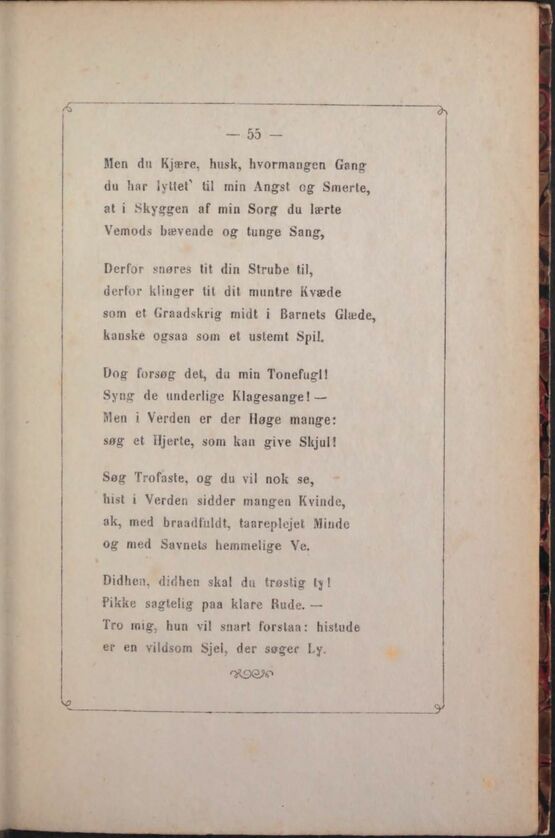 — 55 —

Men du Kjære, husk, hvormangen Gang
du har lyttet' til min Angst og Smerte,
at i Skyggen af min Sorg du lærte
Vemods bævende og tunge Sang,

Derfor snøres tit din Strube til,
derfor klinger tit dit muntre Kvæde
som et Graadskrig midt i Barnets Glæde,
kanske ogsaa som et ustemt Spil.

Dog forsøg det, du min Tonefugl!
Syng de underlige Klagesange! —
Men i Verden er der Høge mange:
søg et Hjerte, som kan give Skjul!

Søg Trofaste, og du vil nok se,
hist i Verden sidder mangen Kvinde,
ak, med braadfuldt, taareplejet Minde
og med Savnets hemmelige Ve.

Didhen, didhen skal du trøstig ty!
Pikke sagtelig paa klare Rude. —
Tro mig, hun vil snart forstaa: histude
er en vildsom Sjel, der søger Ly.